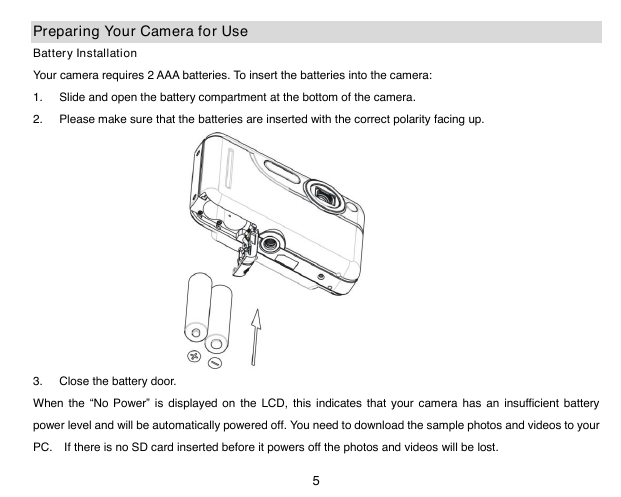 Preparing Your Camera for Use

Battery Installation

Your camera requires 2 AAA batteries. To insert the batteries into the camera:

1. Slide and open the battery compartment at the bottom of the camera.

2. Please make sure that the batteries are inserted with the correct polarity facing up.

3. Close the battery door.

When the “No Power” is displayed on the LCD, this indicates that your camera has an insufficient battery power level and will be automatically powered off. You need to download the sample photos and videos to your PC. If there is no SD card inserted before it powers off the photos and videos will be lost.

5